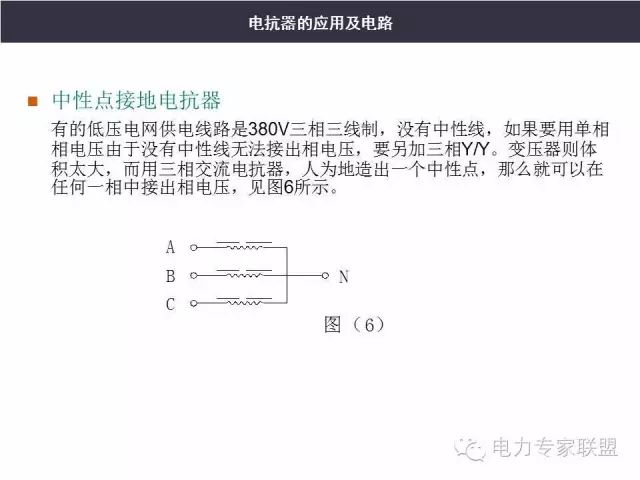 电抗器的应用及电路

中性点接地电抗器

有的低压电网供电线路是380V三相三线制，没有中性线，如果要用单相相电压由于没有中性线无法接出相电压，要另加三相Y/Y。变压器则体积太大，而用三相交流电抗器，人为地造出一个中性点，那么就可以在任何一相中接出相电压，见图6所示。

A
B
C
N
图（6）

电力专家联盟